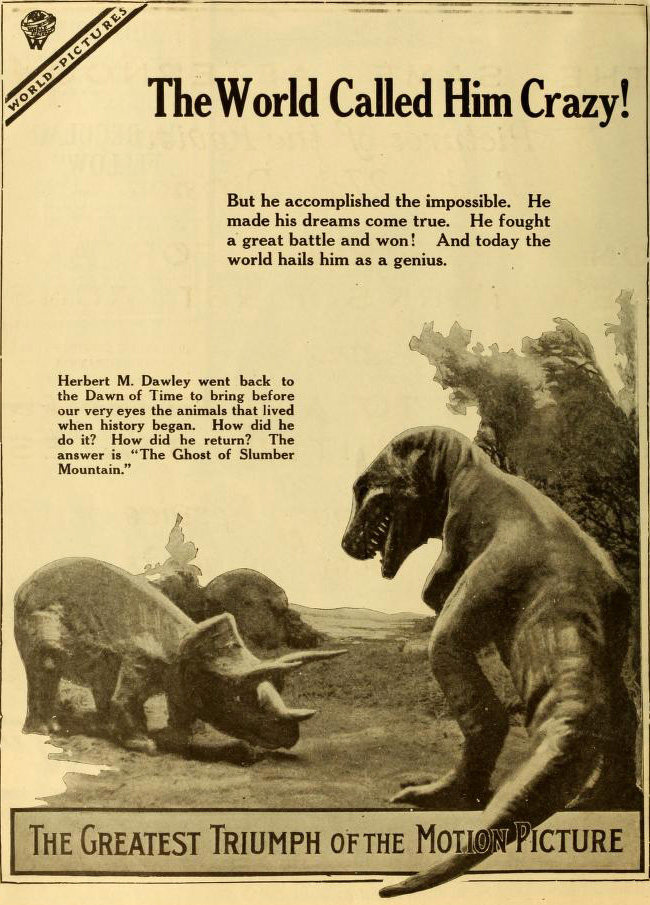 WORLD-PICTURES

The World Called Him Crazy!

But he accomplished the impossible. He made his dreams come true. He fought a great battle and won! And today the world hails him as a genius.

Herbert M. Dawley went back to the Dawn of Time to bring before our very eyes the animals that lived when history began. How did he do it? How did he return? The answer is "The Ghost of Slumber Mountain."

THE GREATEST TRIUMPH OF THE MOTION PICTURE